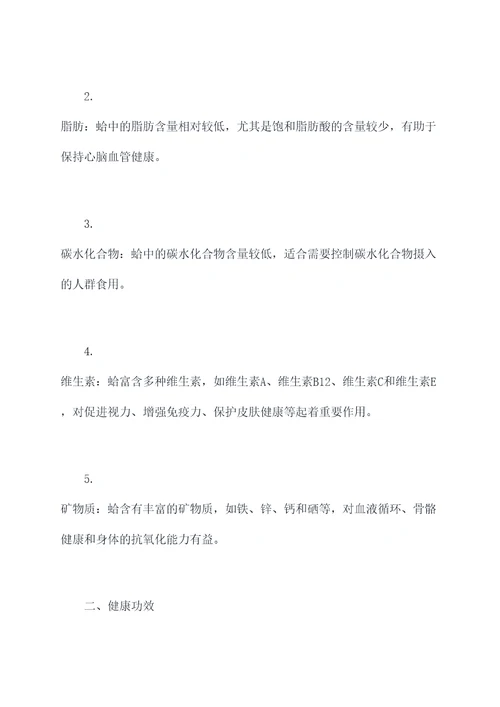 2.

脂肪：蛤中的脂肪含量相对较低，尤其是饱和脂肪酸的含量较少，有助于保持心脑血管健康。

3.

碳水化合物：蛤中的碳水化合物含量较低，适合需要控制碳水化合物摄入的人群食用。

4.

维生素：蛤富含多种维生素，如维生素A、维生素B12、维生素C和维生素E，对促进视力、增强免疫力、保护皮肤健康等起着重要作用。

5.

矿物质：蛤含有丰富的矿物质，如铁、锌、钙和硒等，对血液循环、骨骼健康和身体的抗氧化能力有益。

二、健康功效